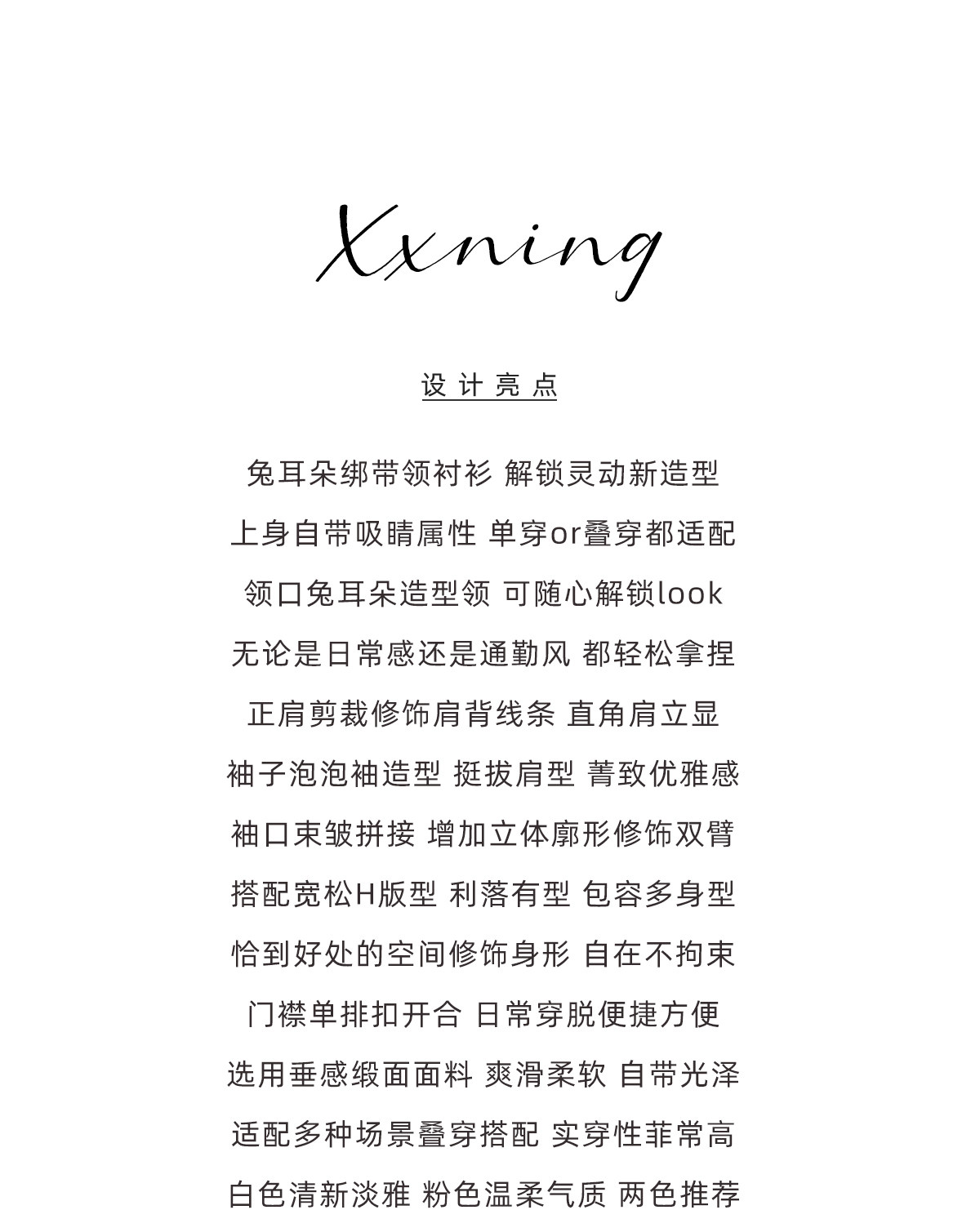 Xxning

设计亮点

兔耳朵绑带领衬衫 解锁灵动新造型

上身自带吸睛属性 单穿or叠穿都适配

领口兔耳朵造型领 可随心解锁look

无论是日常感还是通勤风 都轻松拿捏

正肩剪裁修饰肩背线条 直角肩立显

袖子泡泡袖造型 挺拔肩型 菁致优雅感

袖口束皱拼接 增加立体廓形修饰双臂

搭配宽松H版型 利落有型 包容多身型

恰到好处的空间修饰身形 自在不拘束

门襟单排扣开合 日常穿脱便捷方便

选用垂感缎面面料 爽滑柔软 自带光泽

适配多种场景叠穿搭配 实穿性菲常高

白色清新淡雅 粉色温柔气质 两色推荐